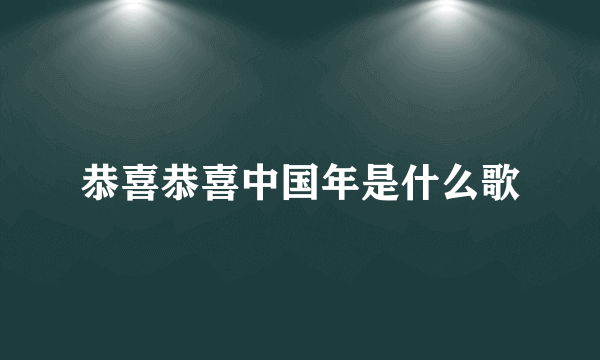 恭喜恭喜中国年是什么歌